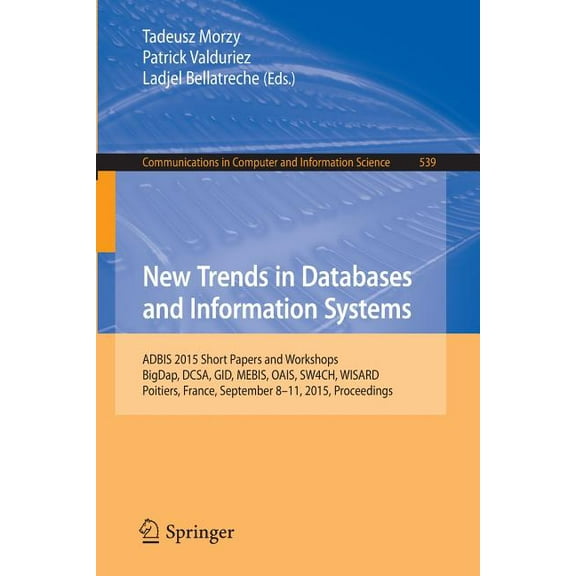 Tadeusz Morzy
Patrick Valduriez
Ladjel Bellatreche (Eds.)

Communications in Computer and Information Science 539

New Trends in Databases and Information Systems

ADBIS 2015 Short Papers and Workshops
BigDap, DCSA, GID, MEBIS, OAIS, SW4CH, WISARD
Poitiers, France, September 8–11, 2015, Proceedings

Springer